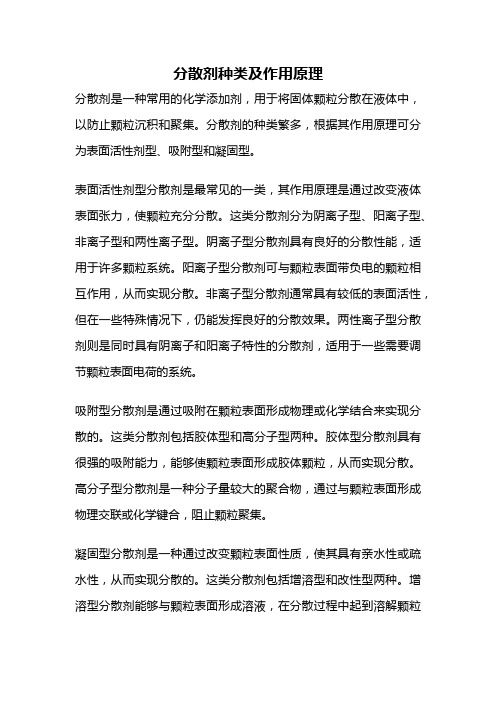 分散剂种类及作用原理

分散剂是一种常用的化学添加剂，用于将固体颗粒分散在液体中，以防止颗粒沉积和聚集。分散剂的种类繁多，根据其作用原理可分为表面活性剂型、吸附型和凝固型。

表面活性剂型分散剂是最常见的一类，其作用原理是通过改变液体表面张力，使颗粒充分分散。这类分散剂分为阴离子型、阳离子型、非离子型和两性离子型。阴离子型分散剂具有良好的分散性能，适用于许多颗粒系统。阳离子型分散剂可与颗粒表面带负电的颗粒相互作用，从而实现分散。非离子型分散剂通常具有较低的表面活性，但在一些特殊情况下，仍能发挥良好的分散效果。两性离子型分散剂则是同时具有阴离子和阳离子特性的分散剂，适用于一些需要调节颗粒表面电荷的系统。

吸附型分散剂是通过吸附在颗粒表面形成物理或化学结合来实现分散的。这类分散剂包括胶体型和高分子型两种。胶体型分散剂具有很强的吸附能力，能够使颗粒表面形成胶体颗粒，从而实现分散。高分子型分散剂是一种分子量较大的聚合物，通过与颗粒表面形成物理交联或化学键合，阻止颗粒聚集。

凝固型分散剂是一种通过改变颗粒表面性质，使其具有亲水性或疏水性，从而实现分散的。这类分散剂包括增溶型和改性型两种。增溶型分散剂能够与颗粒表面形成溶液，在分散过程中起到溶解颗粒